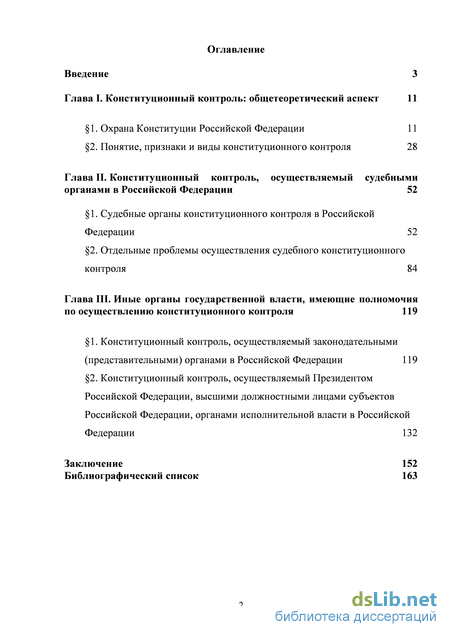 Оглавление

Введение 3

Глава I. Конституционный контроль: общетеоретический аспект 11

§1. Охрана Конституции Российской Федерации 11

§2. Понятие, признаки и виды конституционного контроля 28

Глава II. Конституционный контроль, осуществляемый судебными органами в Российской Федерации 52

§1. Судебные органы конституционного контроля в Российской Федерации 52

§2. Отдельные проблемы осуществления судебного конституционного контроля 84

Глава III. Иные органы государственной власти, имеющие полномочия по осуществлению конституционного контроля 119

§1. Конституционный контроль, осуществляемый законодательными (представительными) органами в Российской Федерации 119

§2. Конституционный контроль, осуществляемый Президентом Российской Федерации, высшими должностными лицами субъектов Российской Федерации, органами исполнительной власти в Российской Федерации 132

Заключение 152
Библиографический список 163

2

dsLib.net
библиотека диссертаций